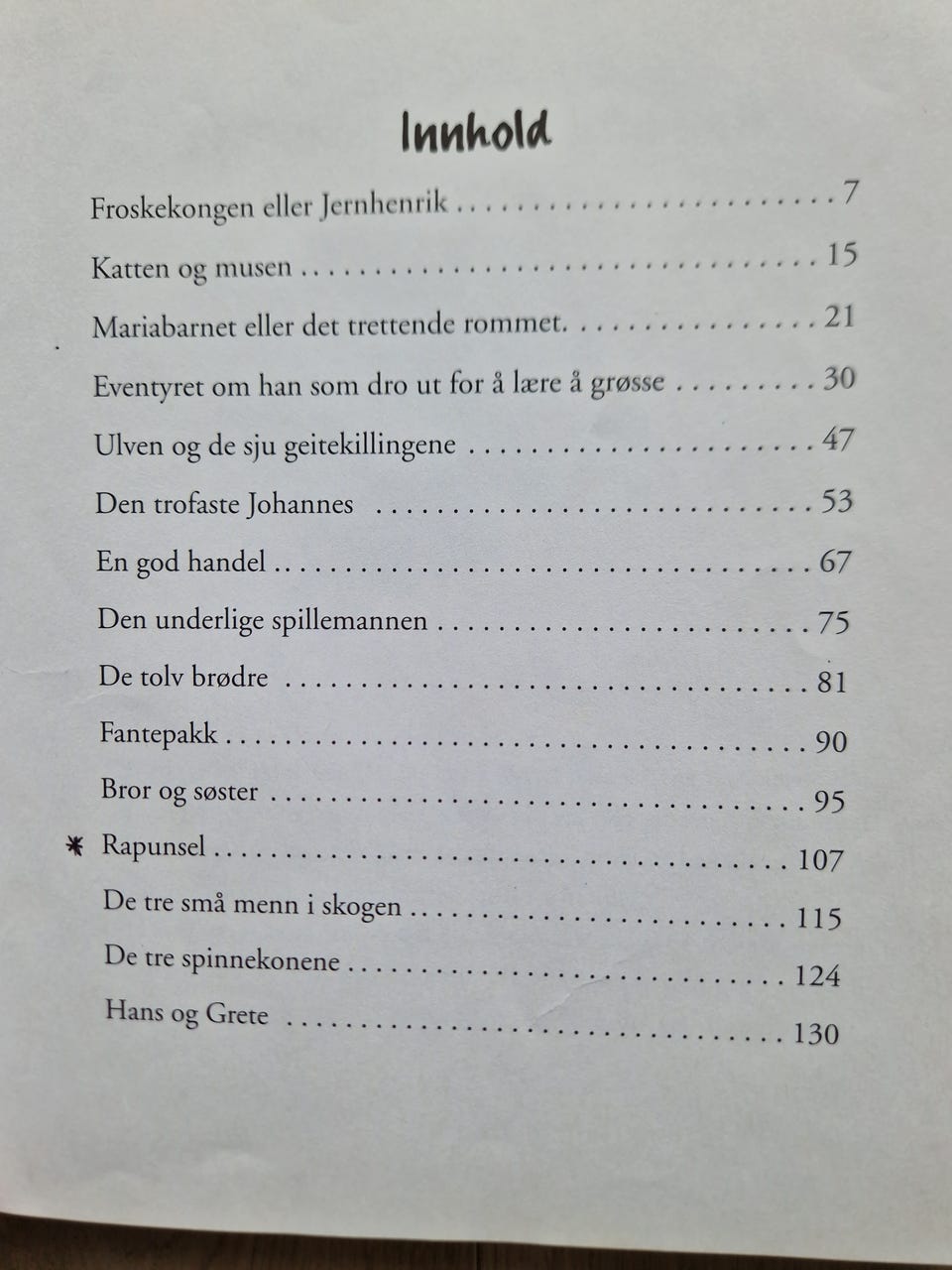 Innhold

Froskekongen eller Jernhenrik 7

Katten og musen 15

Mariabarnet eller det trettende rommet. 21

Eventyret om han som dro ut for å lære å grøsse 30

Ulven og de sju geitekillingene 47

Den trofaste Johannes 53

En god handel 67

Den underlige spillemannen 75

De tolv brødre 81

Fantepakk 90

Bror og søster 95

✱ Rapunsel 107

De tre små menn i skogen 115

De tre spinnekonene 124

Hans og Grete 130